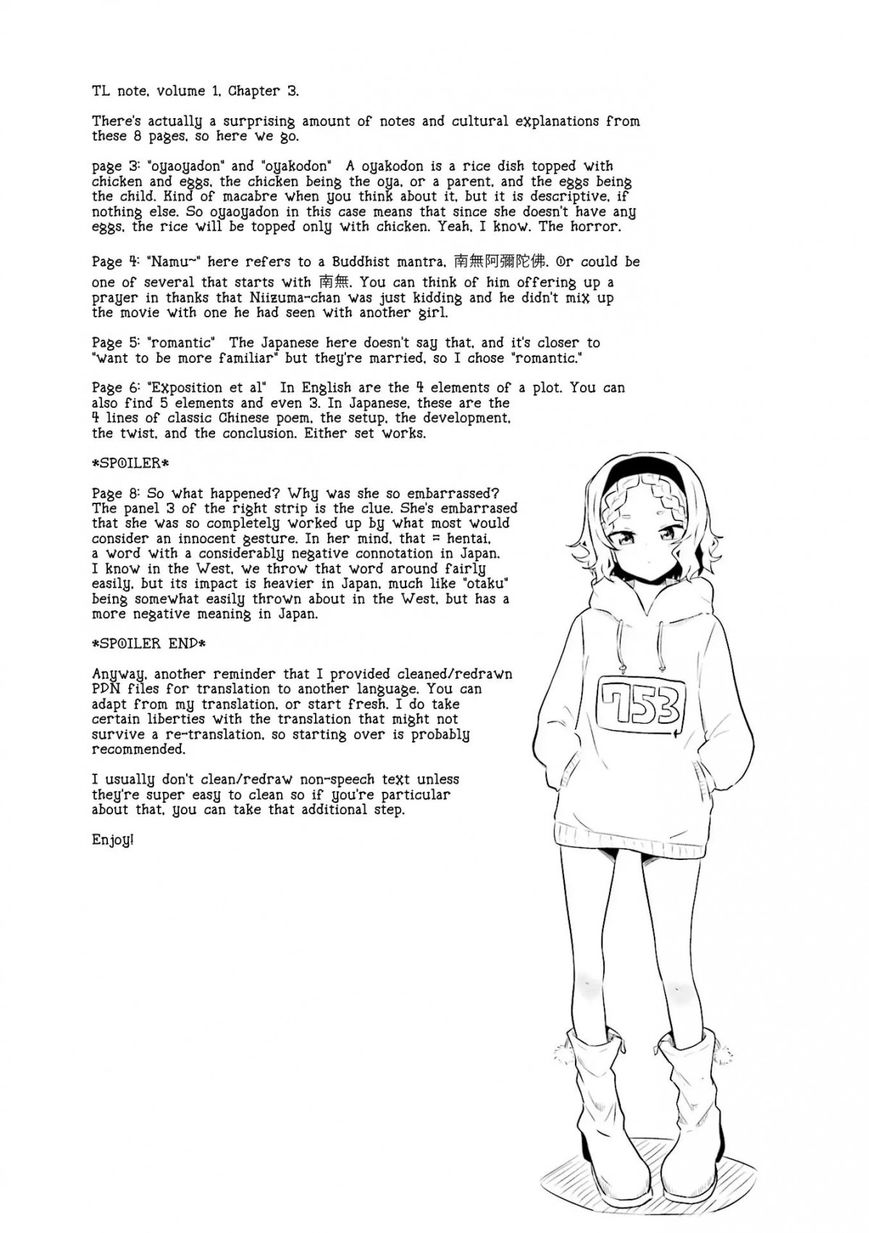 TL note, volume 1, Chapter 3.

There's actually a surprising amount of notes and cultural explanations from these 8 pages, so here we go.

page 3: "oyaoyadon" and "oyakodon" A oyakodon is a rice dish topped with chicken and eggs, the chicken being the oya, or a parent, and the eggs being the child. Kind of macabre when you think about it, but it is descriptive, if nothing else. So oyaoyadon in this case means that since she doesn't have any eggs, the rice will be topped only with chicken. Yeah, I know. The horror.

Page 4: "Namu~" here refers to a Buddhist mantra, 南無阿彌陀佛. Or could be one of several that starts with 南無. You can think of him offering up a prayer in thanks that Niizuma-chan was just kidding and he didn't mix up the movie with one he had seen with another girl.

Page 5: "romantic" The Japanese here doesn't say that, and it's closer to "want to be more familiar" but they're married, so I chose "romantic."

Page 6: "Exposition et al" In English are the 4 elements of a plot. You can also find 5 elements and even 3. In Japanese, these are the 4 lines of classic Chinese poem, the setup, the development, the twist, and the conclusion. Either set works.

*SPOILER*

Page 8: So what happened? Why was she so embarrassed? The panel 3 of the right strip is the clue. She's embarrassed that she was so completely worked up by what most would consider an innocent gesture. In her mind, that = hentai, a word with a considerably negative connotation in Japan. I know in the West, we throw that word around fairly easily, but its impact is heavier in Japan, much like "otaku" being somewhat easily thrown about in the West, but has a more negative meaning in Japan.

*SPOILER END*

Anyway, another reminder that I provided cleaned/redrawn PDN files for translation to another language. You can adapt from my translation, or start fresh. I do take certain liberties with the translation that might not survive a re-translation, so starting over is probably recommended.

I usually don't clean/redraw non-speech text unless they're super easy to clean so if you're particular about that, you can take that additional step.

Enjoy!

753